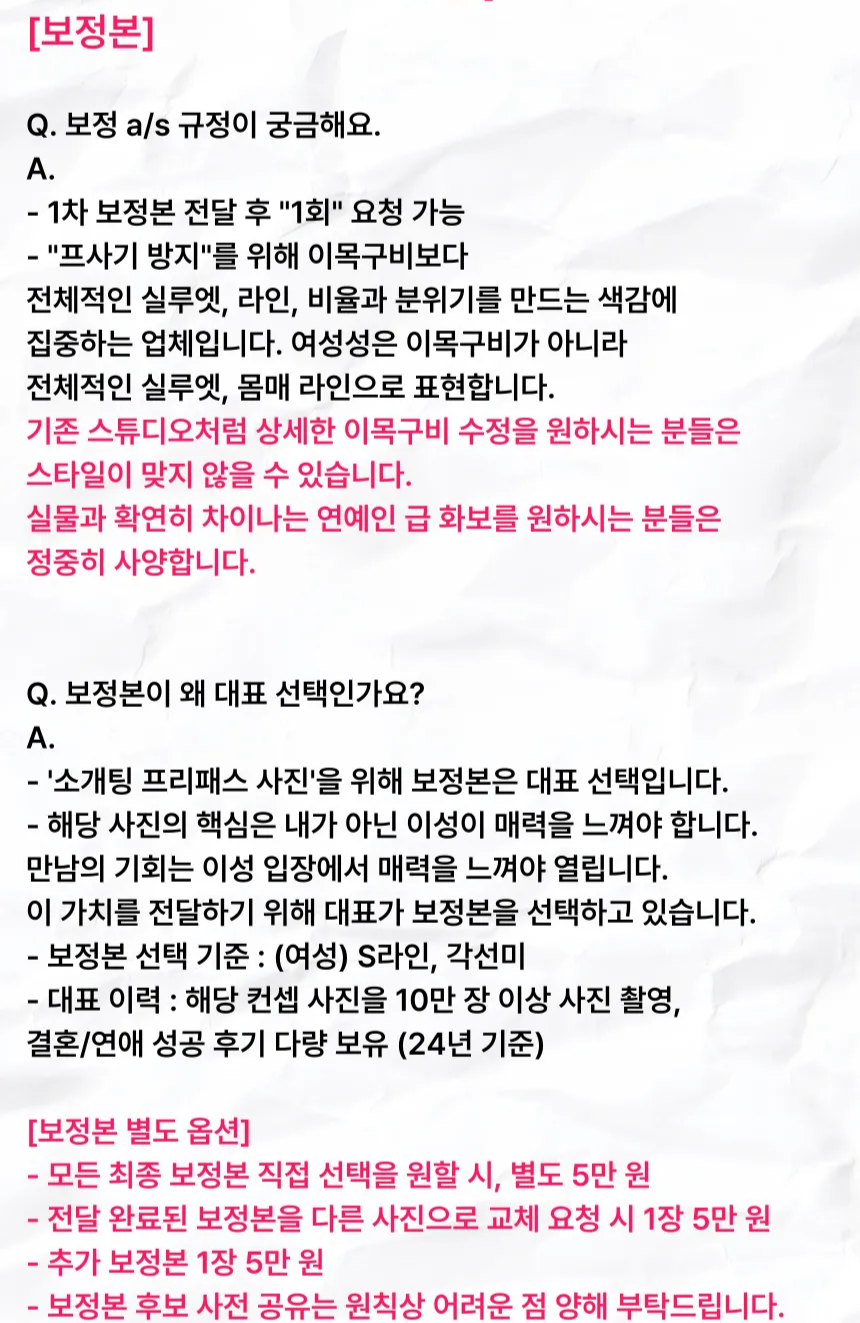 [보정본]

Q. 보정 a/s 규정이 궁금해요.
A.
- 1차 보정본 전달 후 "1회" 요청 가능
- "프사기 방지"를 위해 이목구비보다
전체적인 실루엣, 라인, 비율과 분위기를 만드는 색감에 집중하는 업체입니다. 여성성은 이목구비가 아니라 전체적인 실루엣, 몸매 라인으로 표현합니다.
기존 스튜디오처럼 상세한 이목구비 수정을 원하시는 분들은 스타일이 맞지 않을 수 있습니다.
실물과 확연히 차이나는 연예인 급 화보를 원하시는 분들은 정중히 사양합니다.

Q. 보정본이 왜 대표 선택인가요?
A.
- '소개팅 프리패스 사진'을 위해 보정본은 대표 선택입니다.
- 해당 사진의 핵심은 내가 아닌 이성이 매력을 느껴야 합니다.
만남의 기회는 이성 입장에서 매력을 느껴야 열립니다.
이 가치를 전달하기 위해 대표가 보정본을 선택하고 있습니다.
- 보정본 선택 기준 : (여성) S라인, 각선미
- 대표 이력 : 해당 컨셉 사진을 10만 장 이상 사진 촬영, 결혼/연애 성공 후기 다량 보유 (24년 기준)

[보정본 별도 옵션]
- 모든 최종 보정본 직접 선택을 원할 시, 별도 5만 원
- 전달 완료된 보정본을 다른 사진으로 교체 요청 시 1장 5만 원
- 추가 보정본 1장 5만 원
- 보정본 후보 사전 공유는 원칙상 어려운 점 양해 부탁드립니다.